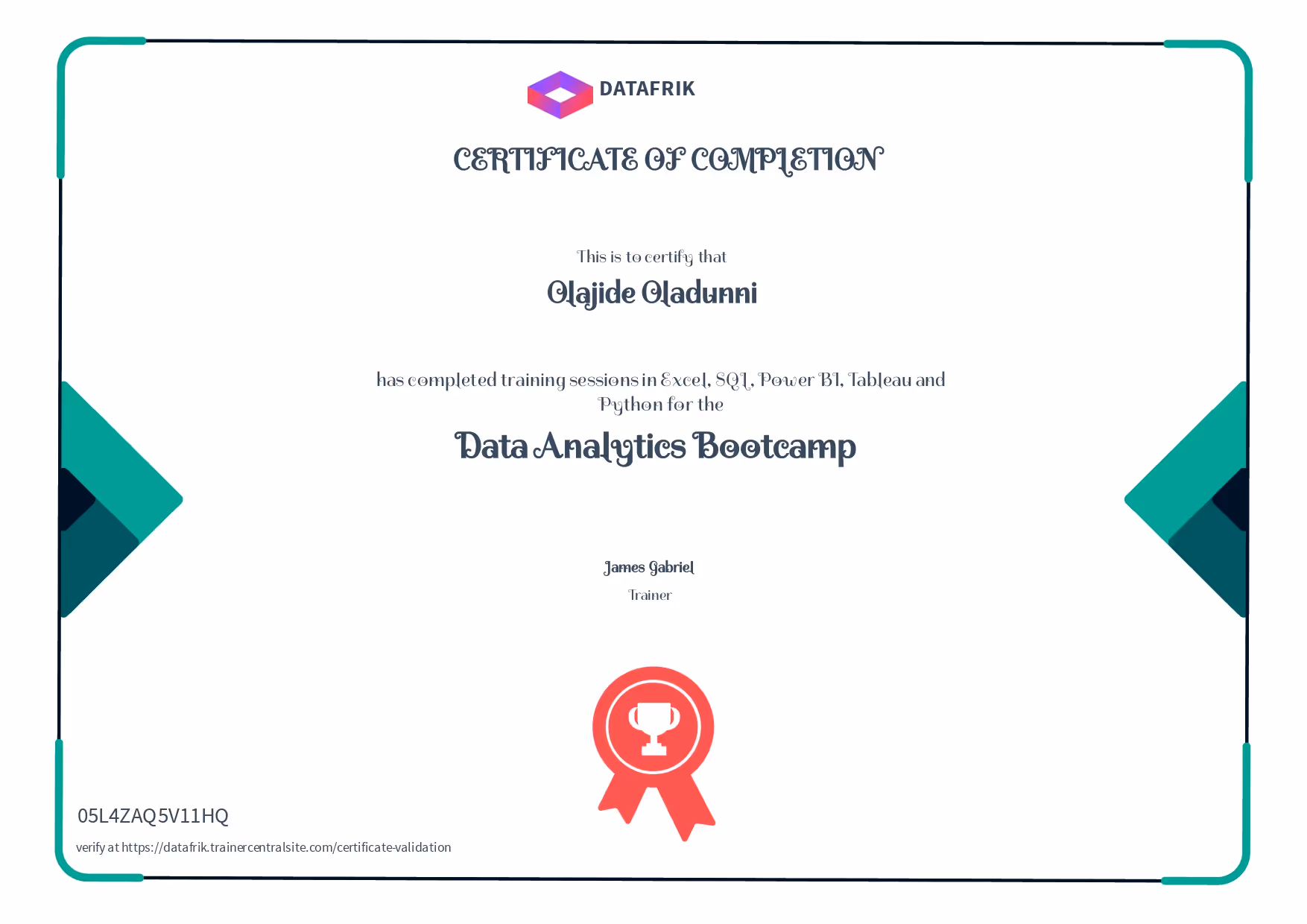 DATAFRIK

CERTIFICATE OF COMPLETION

This is to certify that

Olajide Oladunni

has completed training sessions in Excel, SQL, Power BI, Tableau and Python for the

Data Analytics Bootcamp

James Gabriel

Trainer

05L4ZAQ5V11HQ

verify at https://datafrik.trainercentralsite.com/certificate-validation